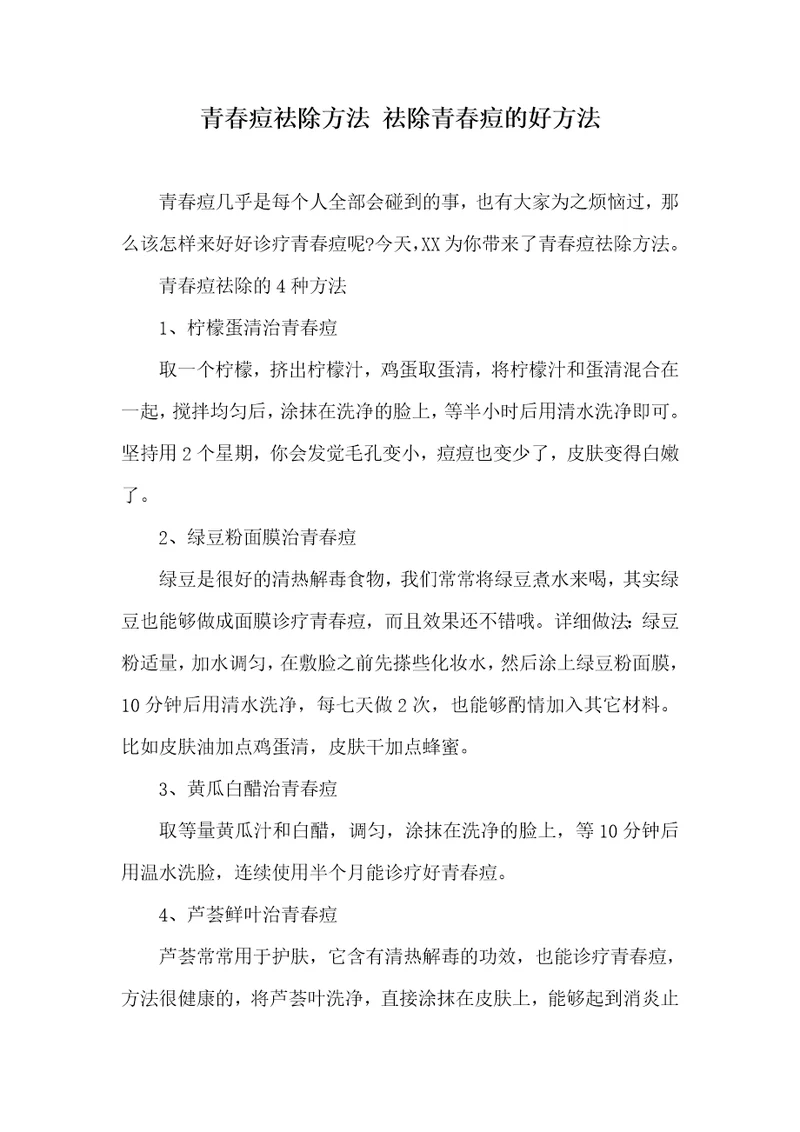 青春痘祛除方法 祛除青春痘的好方法

青春痘几乎是每个人全部会碰到的事，也有大家为之烦恼过，那么该怎样来好好诊疗青春痘呢?今天,XX为你带来了青春痘祛除方法。

青春痘祛除的4种方法

1、柠檬蛋清治青春痘

取一个柠檬，挤出柠檬汁，鸡蛋取蛋清，将柠檬汁和蛋清混合在一起，搅拌均匀后，涂抹在洗净的脸上，等半小时后用清水洗净即可。坚持用2个星期，你会发觉毛孔变小，痘痘也变少了，皮肤变得白嫩了。

2、绿豆粉面膜治青春痘

绿豆是很好的清热解毒食物，我们常常将绿豆煮水来喝，其实绿豆也能够做成面膜诊疗青春痘，而且效果还不错哦。详细做法:绿豆粉适量，加水调匀，在敷脸之前先搽些化妆水，然后涂上绿豆粉面膜，10分钟后用清水洗净，每七天做2次，也能够酌情加入其它材料。比如皮肤油加点鸡蛋清，皮肤干加点蜂蜜。

3、黄瓜白醋治青春痘

取等量黄瓜汁和白醋，调匀，涂抹在洗净的脸上，等10分钟后用温水洗脸，连续使用半个月能诊疗好青春痘。

4、芦荟鲜叶治青春痘

芦荟常常用于护肤，它含有清热解毒的功效，也能诊疗青春痘，方法很健康的，将芦荟叶洗净，直接涂抹在皮肤上，能够起到消炎止